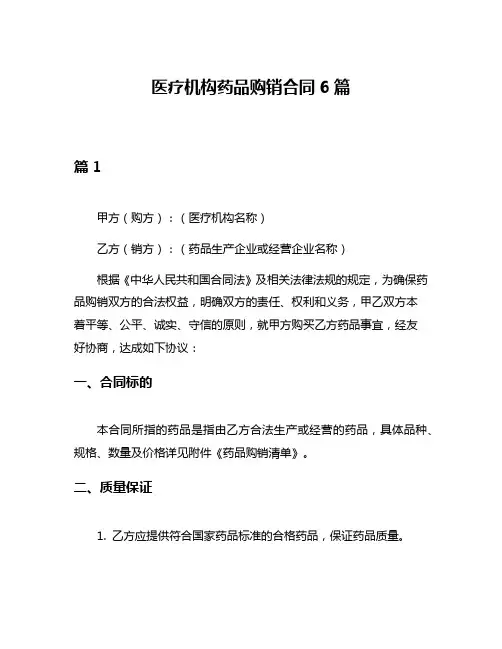 医疗机构药品购销合同 6 篇

篇 1

甲方（购方）：（医疗机构名称）

乙方（销方）：（药品生产企业或经营企业名称）

根据《中华人民共和国合同法》及相关法律法规的规定，为确保药品购销双方的合法权益，明确双方的责任、权利和义务，甲乙双方本着平等、公平、诚实、守信的原则，就甲方购买乙方药品事宜，经友好协商，达成如下协议：

一、合同标的

本合同所指的药品是指由乙方合法生产或经营的药品，具体品种、规格、数量及价格详见附件《药品购销清单》。

二、质量保证

1. 乙方应提供符合国家药品标准的合格药品，保证药品质量。